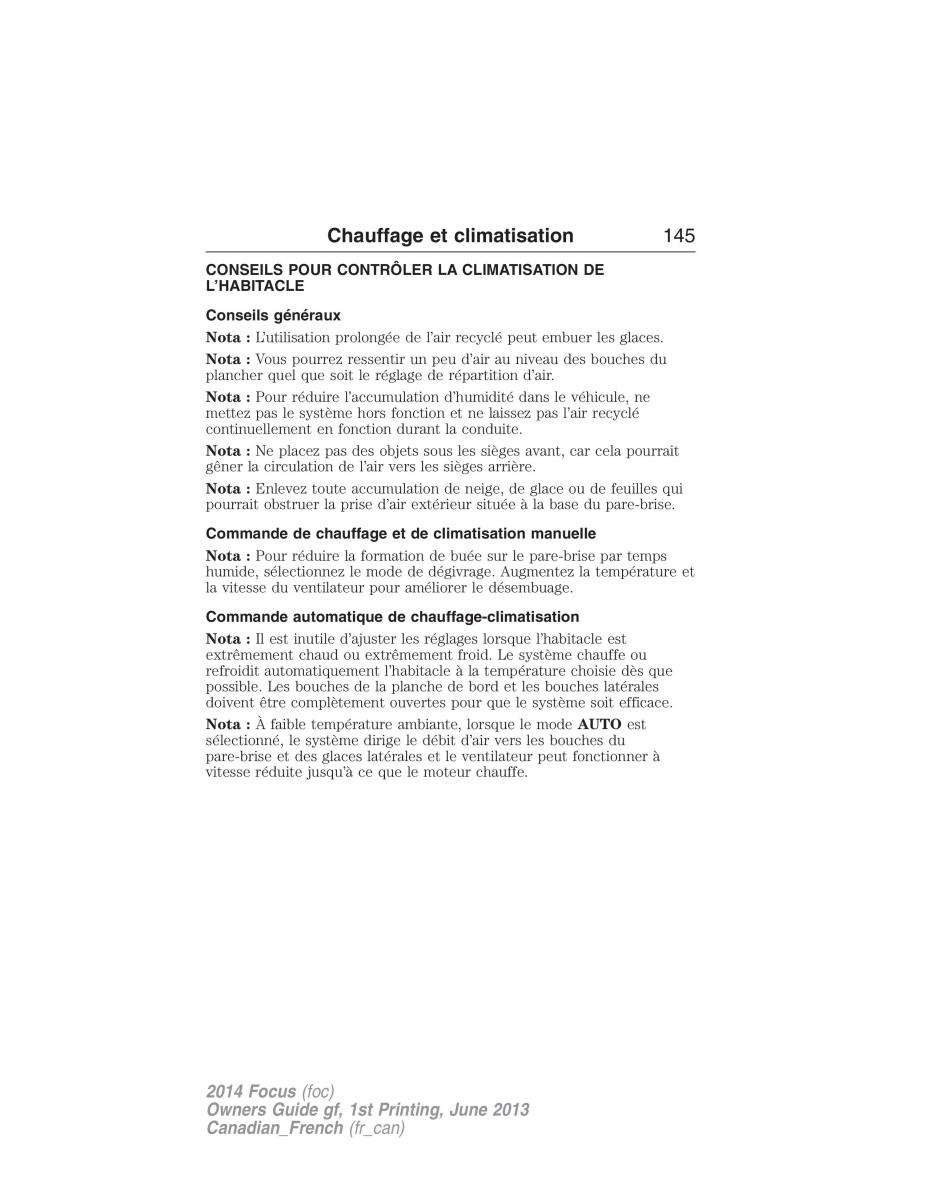 Chauffage et climatisation 145

CONSEILS POUR CONTRÔLER LA CLIMATISATION DE L'HABITACLE

Conseils généraux

Nota : L'utilisation prolongée de l'air recyclé peut embuer les glaces.

Nota : Vous pourrez ressentir un peu d'air au niveau des bouches du plancher quel que soit le réglage de répartition d'air.

Nota : Pour réduire l'accumulation d'humidité dans le véhicule, ne mettez pas le système hors fonction et ne laissez pas l'air recyclé continuellement en fonction durant la conduite.

Nota : Ne placez pas des objets sous les sièges avant, car cela pourrait gêner la circulation de l'air vers les sièges arrière.

Nota : Enlevez toute accumulation de neige, de glace ou de feuilles qui pourrait obstruer la prise d'air extérieur située à la base du pare-brise.

Commande de chauffage et de climatisation manuelle

Nota : Pour réduire la formation de buée sur le pare-brise par temps humide, sélectionnez le mode de dégivrage. Augmentez la température et la vitesse du ventilateur pour améliorer le désembuage.

Commande automatique de chauffage-climatisation

Nota : Il est inutile d'ajuster les réglages lorsque l'habitacle est extrêmement chaud ou extrêmement froid. Le système chauffe ou refroidit automatiquement l'habitacle à la température choisie dès que possible. Les bouches de la planche de bord et les bouches latérales doivent être complètement ouvertes pour que le système soit efficace.

Nota : À faible température ambiante, lorsque le mode AUTO est sélectionné, le système dirige le débit d'air vers les bouches du pare-brise et des glaces latérales et le ventilateur peut fonctionner à vitesse réduite jusqu'à ce que le moteur chauffe.

2014 Focus (foc)
Owners Guide gf, 1st Printing, June 2013
Canadian_French (fr_can)